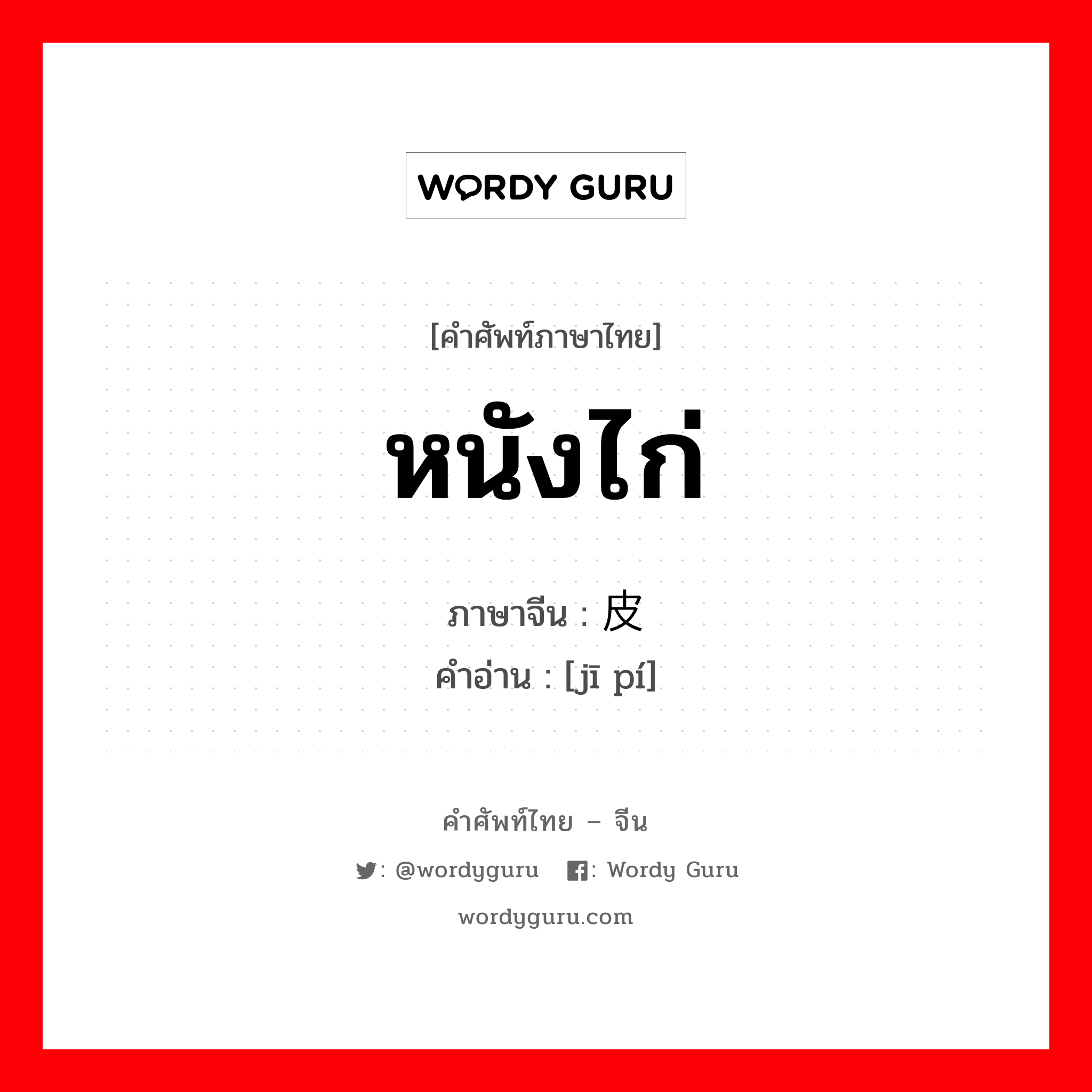 WORDY GURU

[คำศัพท์ภาษาไทย]

หนังไก่

ภาษาจีน : 皮

คำอ่าน : [jī pí]

คำศัพท์ไทย – จีน

: @wordyguru : Wordy Guru

wordyguru.com